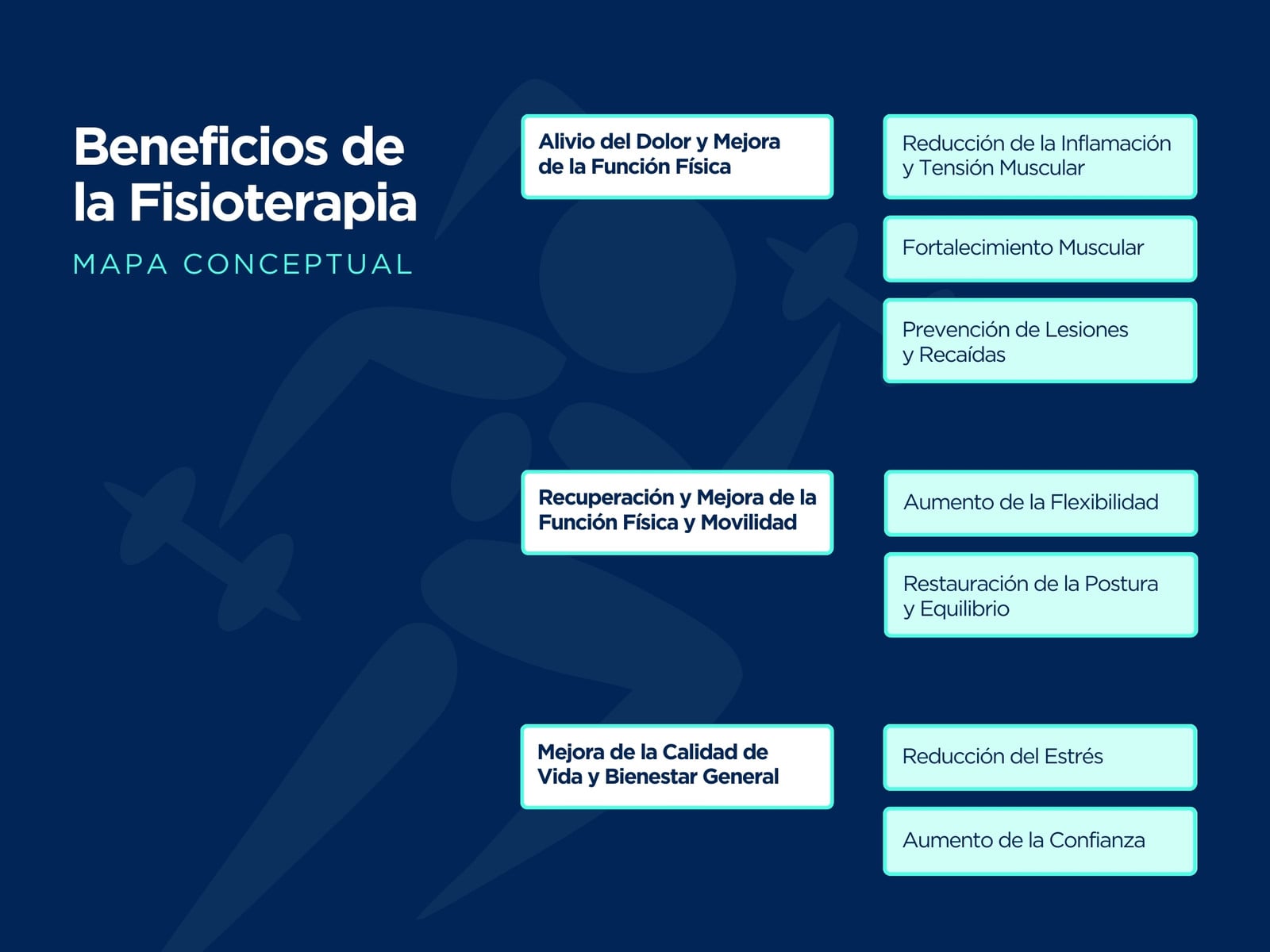 Beneficios de la Fisioterapia

MAPA CONCEPTUAL

Alivio del Dolor y Mejora de la Función Física

Reducción de la Inflamación y Tensión Muscular

Fortalecimiento Muscular

Prevención de Lesiones y Recaídas

Recuperación y Mejora de la Función Física y Movilidad

Aumento de la Flexibilidad

Restauración de la Postura y Equilibrio

Mejora de la Calidad de Vida y Bienestar General

Reducción del Estrés

Aumento de la Confianza